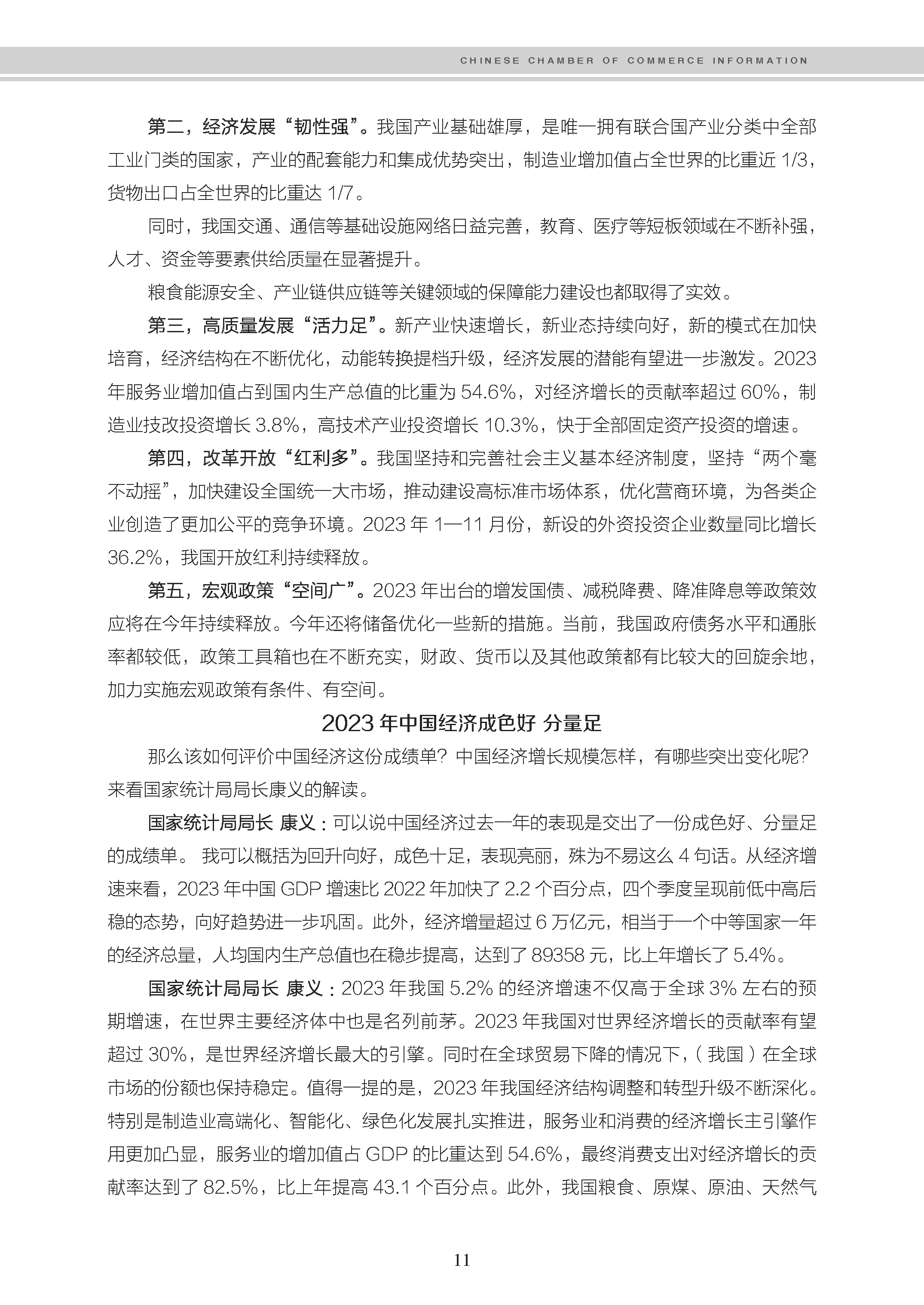 CHINESE CHAMBER OF COMMERCE INFORMATION

第二，经济发展“韧性强”。我国产业基础雄厚，是唯一拥有联合国产业分类中全部工业门类的国家，产业的配套能力和集成优势突出，制造业增加值占全世界的比重近 1/3，货物出口占全世界的比重达 1/7。

同时，我国交通、通信等基础设施网络日益完善，教育、医疗等短板领域在不断补强，人才、资金等要素供给质量在显著提升。

粮食能源安全、产业链供应链等关键领域的保障能力建设也都取得了实效。

第三，高质量发展“活力足”。新产业快速增长，新业态持续向好，新的模式在加快培育，经济结构在不断优化，动能转换提档升级，经济发展的潜能有望进一步激发。2023 年服务业增加值占到国内生产总值的比重为 54.6%，对经济增长的贡献率超过 60%，制造业技改投资增长 3.8%，高技术产业投资增长 10.3%，快于全部固定资产投资的增速。

第四，改革开放“红利多”。我国坚持和完善社会主义基本经济制度，坚持“两个毫不动摇”，加快建设全国统一大市场，推动建设高标准市场体系，优化营商环境，为各类企业创造了更加公平的竞争环境。2023 年 1—11 月份，新设的外资投资企业数量同比增长 36.2%，我国开放红利持续释放。

第五，宏观政策“空间广”。2023 年出台的增发国债、减税降费、降准降息等政策效应将在今年持续释放。今年还将储备优化一些新的措施。当前，我国政府债务水平和通胀率都较低，政策工具箱也在不断充实，财政、货币以及其他政策都有比较大的回旋余地，加力实施宏观政策有条件、有空间。

2023 年中国经济成色好 分量足

那么该如何评价中国经济这份成绩单？中国经济增长规模怎样，有哪些突出变化呢？来看国家统计局局长康义的解读。

国家统计局局长 康义：可以说中国经济过去一年的表现是交出了一份成色好、分量足的成绩单。 我可以概括为回升向好，成色十足，表现亮丽，殊为不易这么 4 句话。从经济增速来看，2023 年中国 GDP 增速比 2022 年加快了 2.2 个百分点，四个季度呈现前低中高后稳的态势，向好趋势进一步巩固。此外，经济增量超过 6 万亿元，相当于一个中等国家一年的经济总量，人均国内生产总值也在稳步提高，达到了 89358 元，比上年增长了 5.4%。

国家统计局局长 康义：2023 年我国 5.2% 的经济增速不仅高于全球 3% 左右的预期增速，在世界主要经济体中也是名列前茅。2023 年我国对世界经济增长的贡献率有望超过 30%，是世界经济增长最大的引擎。同时在全球贸易下降的情况下，（我国）在全球市场的份额也保持稳定。值得一提的是，2023 年我国经济结构调整和转型升级不断深化。特别是制造业高端化、智能化、绿色化发展扎实推进，服务业和消费的经济增长主引擎作用更加凸显，服务业的增加值占 GDP 的比重达到 54.6%，最终消费支出对经济增长的贡献率达到了 82.5%，比上年提高 43.1 个百分点。此外，我国粮食、原煤、原油、天然气

11